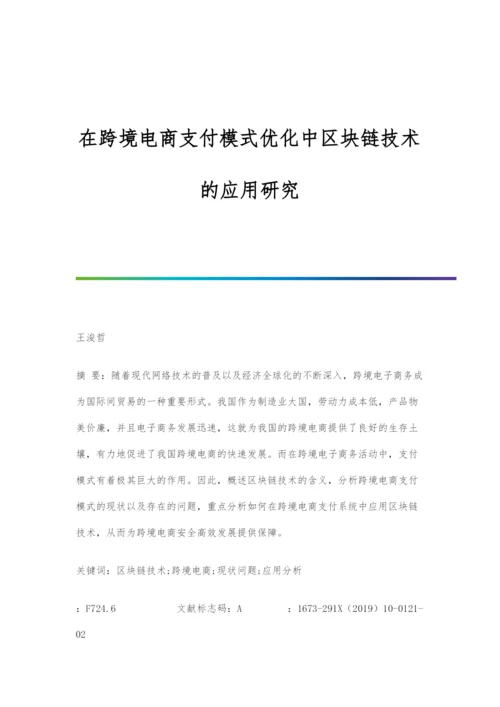 在跨境电商支付模式优化中区块链技术的应用研究

王浚哲

摘 要：随着现代网络技术的普及以及经济全球化的不断深入，跨境电子商务成为国际间贸易的一种重要形式。我国作为制造业大国，劳动力成本低，产品物美价廉，并且电子商务发展迅速，这就为我国的跨境电商提供了良好的生存土壤，有力地促进了我国跨境电商的快速发展。而在跨境电子商务活动中，支付模式有着极其巨大的作用。因此，概述区块链技术的含义，分析跨境电商支付模式的现状以及存在的问题，重点分析如何在跨境电商支付系统中应用区块链技术，从而为跨境电商安全高效发展提供保障。

关键词：区块链技术；跨境电商；现状问题；应用分析

：F724.6 文献标志码：A ：1673-291X（2019）10-0121-02